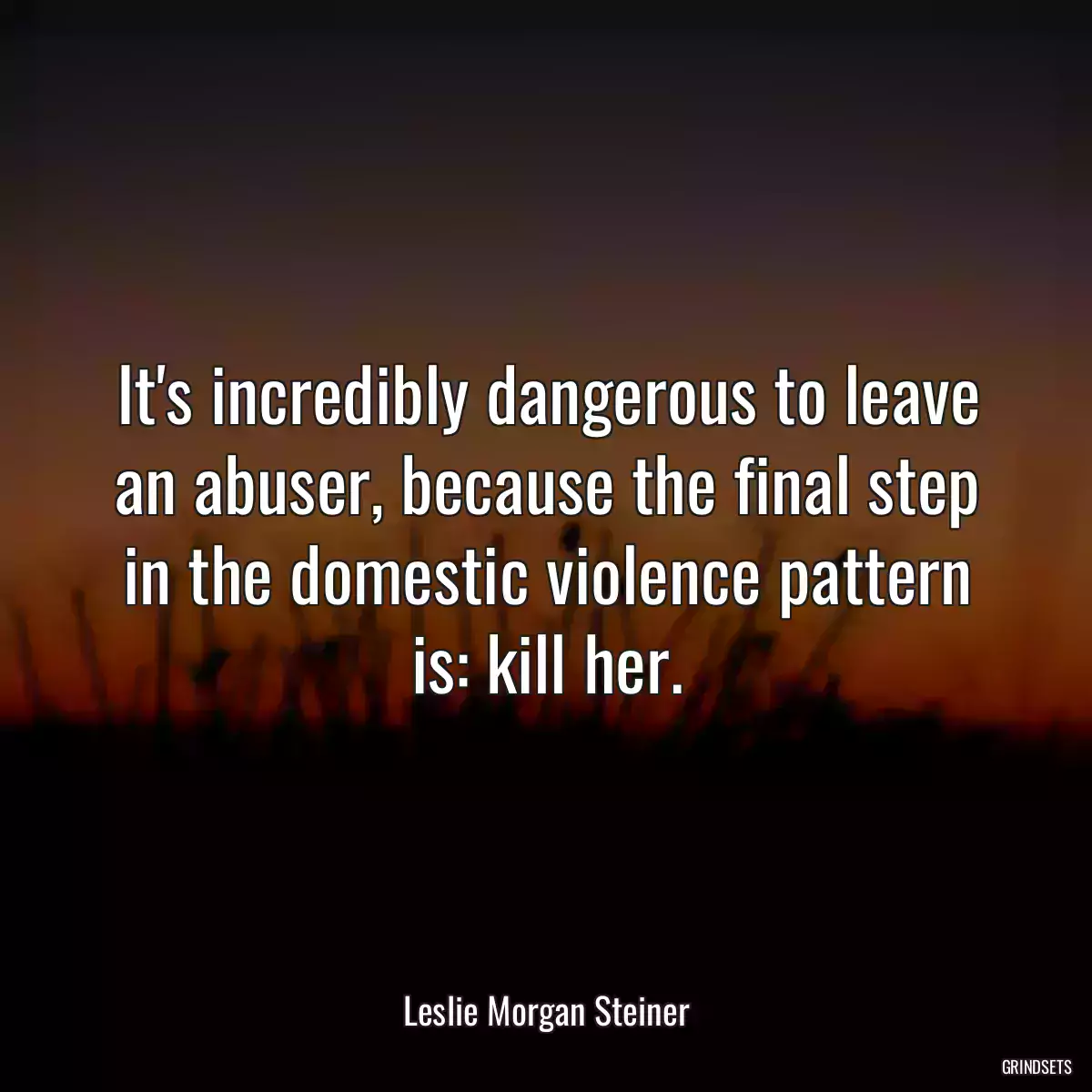 It's incredibly dangerous to leave an abuser, because the final step in the domestic violence pattern is: kill her.

Leslie Morgan Steiner

GRINDSETS